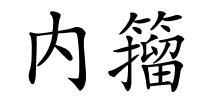 内籀